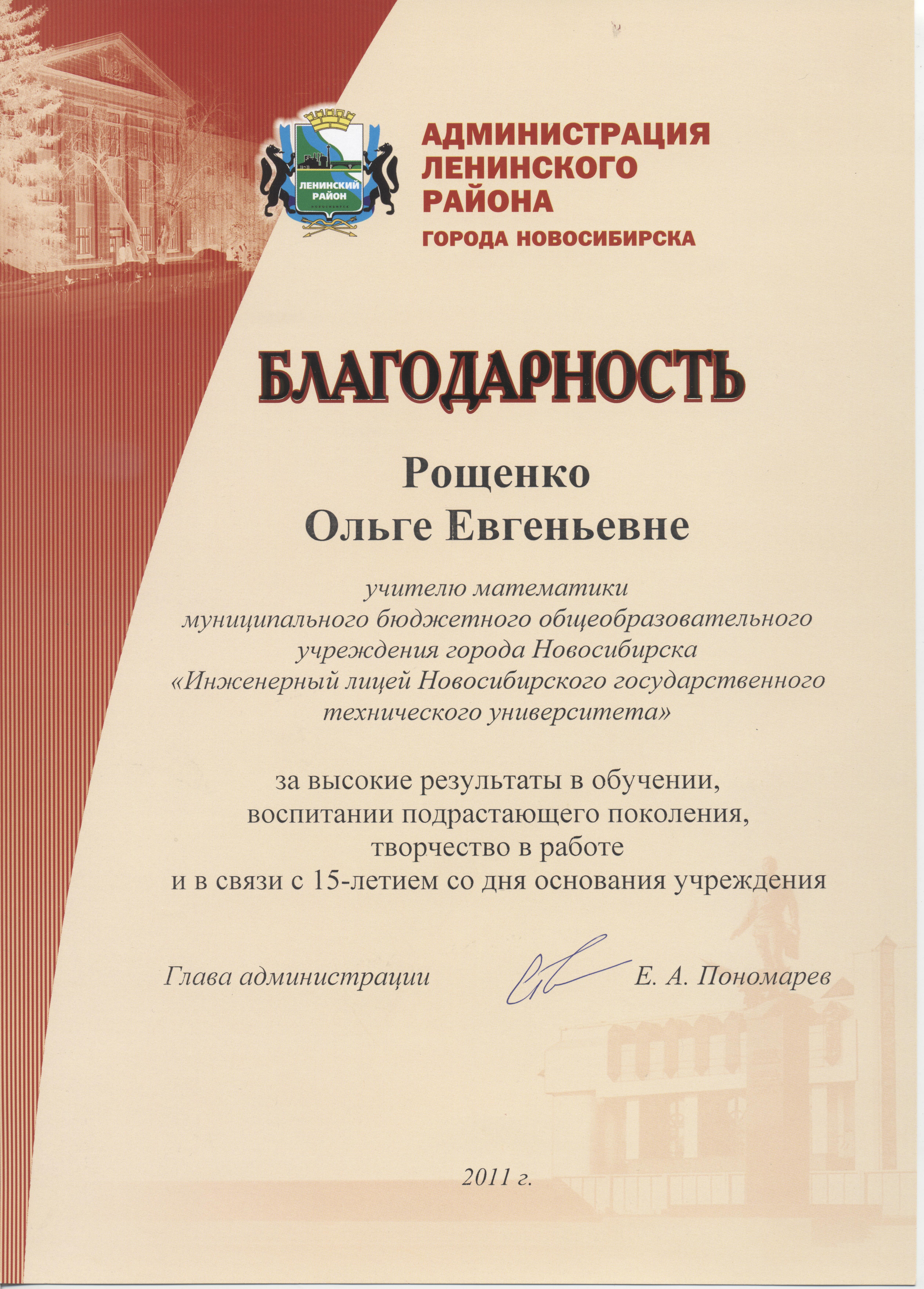 ЛЕНИНСКИЙ РАЙОН
НОВОСИБИРСК

АДМИНИСТРАЦИЯ ЛЕНИНСКОГО РАЙОНА
ГОРОДА НОВОСИБИРСКА

БЛАГОДАРНОСТЬ

Рощенко
Ольге Евгеньевне

учителю математики муниципального бюджетного общеобразовательного учреждения города Новосибирска «Инженерный лицей Новосибирского государственного технического университета»

за высокие результаты в обучении, воспитании подрастающего поколения, творчество в работе и в связи с 15-летием со дня основания учреждения

Глава администрации Е. А. Пономарев

2011 г.